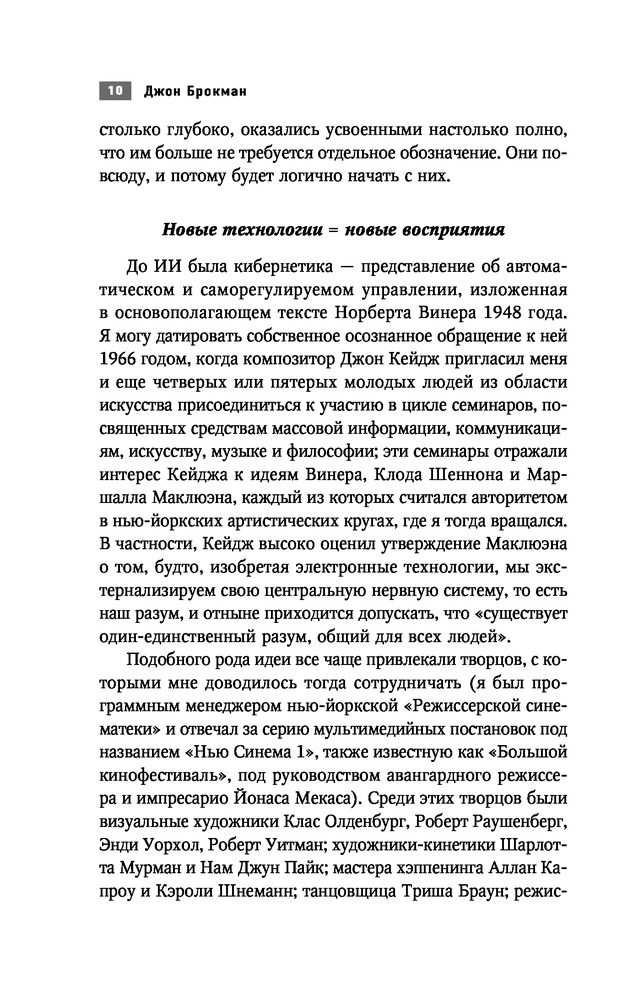 10 Джон Брокман

столько глубоко, оказались усвоенными настолько полно, что им больше не требуется отдельное обозначение. Они повсюду, и потому будет логично начать с них.

Новые технологии = новые восприятия

До ИИ была кибернетика — представление об автоматическом и саморегулируемом управлении, изложенная в основополагающем тексте Норберта Винера 1948 года. Я могу датировать собственное осознанное обращение к ней 1966 годом, когда композитор Джон Кейдж пригласил меня и еще четверых или пятерых молодых людей из области искусства присоединиться к участию в цикле семинаров, посвященных средствам массовой информации, коммуникациям, искусству, музыке и философии; эти семинары отражали интерес Кейджа к идеям Винера, Клода Шеннона и Маршалла Маклюэна, каждый из которых считался авторитетом в нью-йоркских артистических кругах, где я тогда вращался. В частности, Кейдж высоко оценил утверждение Маклюэна о том, будто, изобретая электронные технологии, мы экстернализируем свою центральную нервную систему, то есть наш разум, и отныне приходится допускать, что «существует один-единственный разум, общий для всех людей».

Подобного рода идеи все чаще привлекали творцов, с которыми мне доводилось тогда сотрудничать (я был программным менеджером нью-йоркской «Режиссерской синематеки» и отвечал за серию мультимедийных постановок под названием «Нью Синема 1», также известную как «Большой кинофестиваль», под руководством авангардного режиссера и импресарио Йонаса Мекаса). Среди этих творцов были визуальные художники Клас Олденбург, Роберт Раушенберг, Энди Уорхол, Роберт Уитман; художники-кинетики Шарлотта Мурман и Нам Джун Пайк; мастера хэппенинга Аллан Капроу и Кэроли Шнеманн; танцовщица Триша Браун; режис-